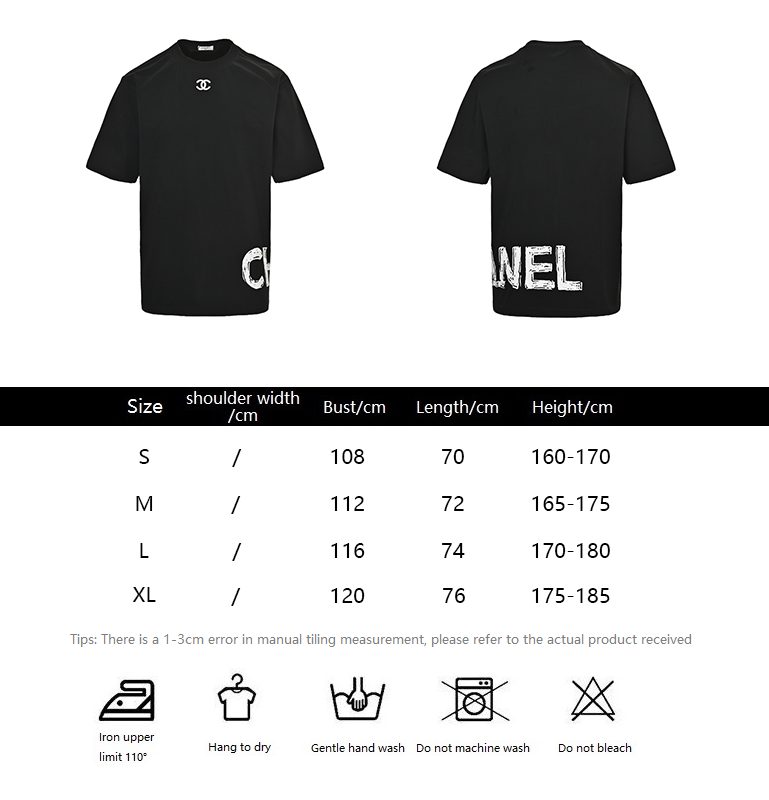 CH

ANEL

| Size | shoulder width /cm | Bust/cm | Length/cm | Height/cm |
|---|---|---|---|---|
| S | / | 108 | 70 | 160-170 |
| M | / | 112 | 72 | 165-175 |
| L | / | 116 | 74 | 170-180 |
| XL | / | 120 | 76 | 175-185 |

Tips: There is a 1-3cm error in manual tiling measurement, please refer to the actual product received

Iron upper limit 110°

Hang to dry

Gentle hand wash

Do not machine wash

Do not bleach